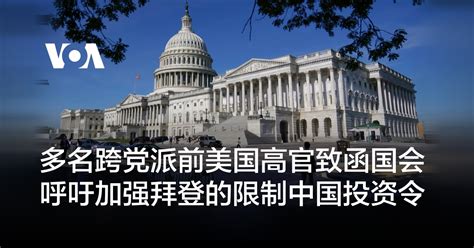 VOA

多名跨党派前美国高官致函国会
呼吁加强拜登的限制中国投资令